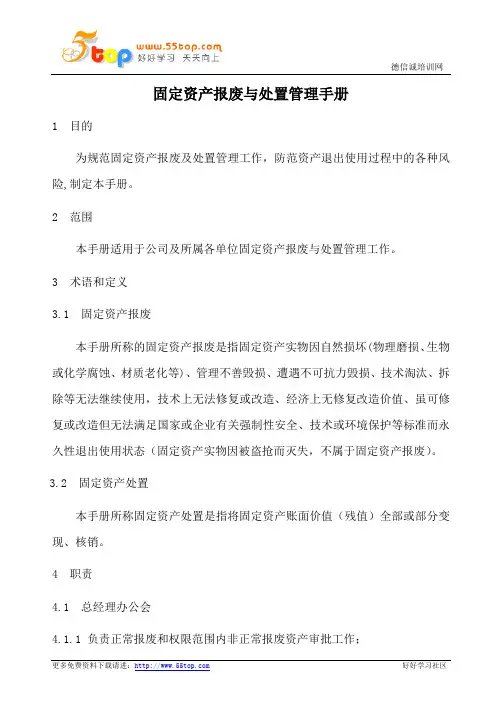 5top www.55top.com 好好学习 天天向上

德信诚培训网

固定资产报废与处置管理手册

1 目的

为规范固定资产报废及处置管理工作，防范资产退出使用过程中的各种风险,制定本手册。

2 范围

本手册适用于公司及所属各单位固定资产报废与处置管理工作。

3 术语和定义

3.1 固定资产报废

本手册所称的固定资产报废是指固定资产实物因自然损坏(物理磨损、生物或化学腐蚀、材质老化等)、管理不善毁损、遭遇不可抗力毁损、技术淘汰、拆除等无法继续使用，技术上无法修复或改造、经济上无修复改造价值、虽可修复或改造但无法满足国家或企业有关强制性安全、技术或环境保护等标准而永久性退出使用状态（固定资产实物因被盗抢而灭失，不属于固定资产报废)。

3.2 固定资产处置

本手册所称固定资产处置是指将固定资产账面价值（残值）全部或部分变现、核销。

4 职责

4.1 总经理办公会

4.1.1 负责正常报废和权限范围内非正常报废资产审批工作;

更多免费资料下载请进：http://www.55top.com

好好学习社区